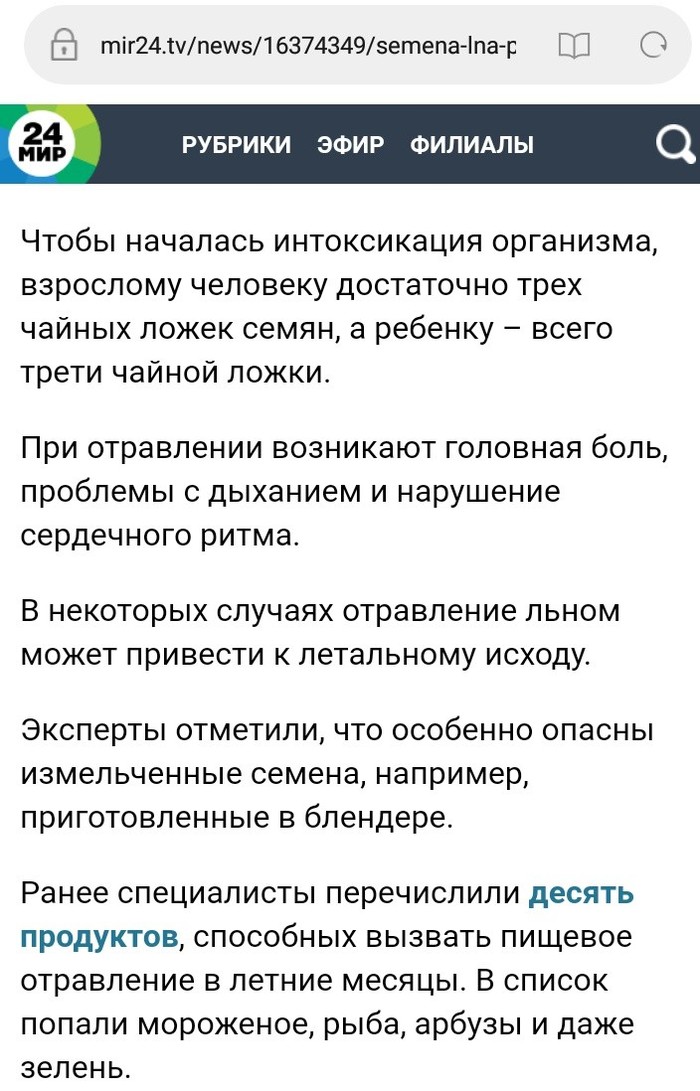 mir24.tv/news/16374349/semena-lna-p

24 МИР

РУБРИКИ ЭФИР ФИЛИАЛЫ

Чтобы началась интоксикация организма, взрослому человеку достаточно трех чайных ложек семян, а ребенку – всего трети чайной ложки.

При отравлении возникают головная боль, проблемы с дыханием и нарушение сердечного ритма.

В некоторых случаях отравление льном может привести к летальному исходу.

Эксперты отметили, что особенно опасны измельченные семена, например, приготовленные в блендере.

Ранее специалисты перечислили десять продуктов, способных вызвать пищевое отравление в летние месяцы. В список попали мороженое, рыба, арбузы и даже зелень.